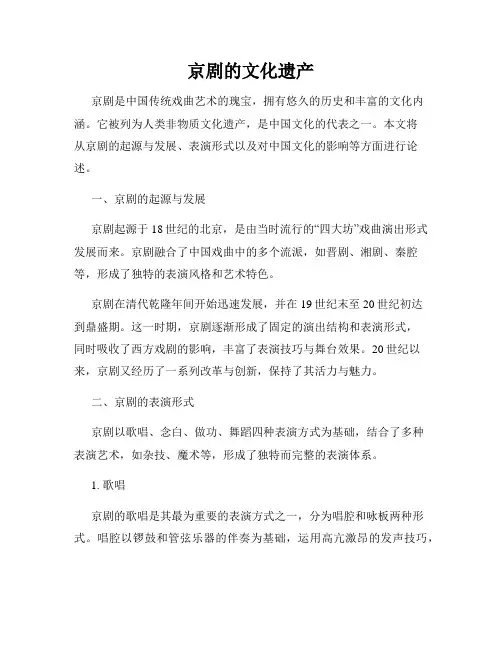 京剧的文化遗产

京剧是中国传统戏曲艺术的瑰宝，拥有悠久的历史和丰富的文化内涵。它被列为人类非物质文化遗产，是中国文化的代表之一。本文将从京剧的起源与发展、表演形式以及对中国文化的影响等方面进行论述。

一、京剧的起源与发展

京剧起源于18世纪的北京，是由当时流行的“四大坊”戏曲演出形式发展而来。京剧融合了中国戏曲中的多个流派，如晋剧、湘剧、秦腔等，形成了独特的表演风格和艺术特色。

京剧在清代乾隆年间开始迅速发展，并在19世纪末至20世纪初达到鼎盛期。这一时期，京剧逐渐形成了固定的演出结构和表演形式，同时吸收了西方戏剧的影响，丰富了表演技巧与舞台效果。20世纪以来，京剧又经历了一系列改革与创新，保持了其活力与魅力。

二、京剧的表演形式

京剧以歌唱、念白、做功、舞蹈四种表演方式为基础，结合了多种表演艺术，如杂技、魔术等，形成了独特而完整的表演体系。

1. 歌唱

京剧的歌唱是其最为重要的表演方式之一，分为唱腔和咏板两种形式。唱腔以锣鼓和管弦乐器的伴奏为基础，运用高亢激昂的发声技巧，